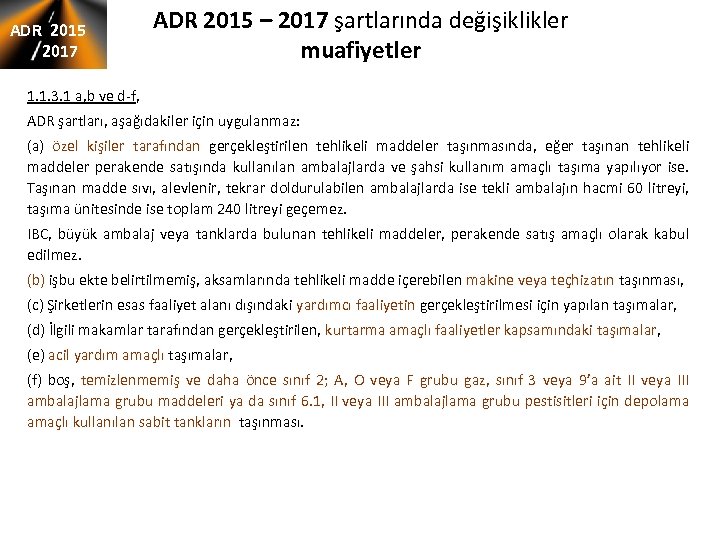 ADR 2015 /2017

ADR 2015 – 2017 şartlarında değişiklikler
muafiyetler

1.1.3.1 a,b ve d-f,

ADR şartları, aşağıdakiler için uygulanmaz:

(a) özel kişiler tarafından gerçekleştirilen tehlikeli maddeler taşınmasında, eğer taşınan tehlikeli maddeler perakende satışında kullanılan ambalajlarda ve şahsi kullanım amaçlı taşıma yapılıyor ise. Taşınan madde sıvı, alevlenir, tekrar doldurulabilen ambalajlarda ise tekli ambalajın hacmi 60 litreyi, taşıma ünitesinde ise toplam 240 litreyi geçemez.

IBC, büyük ambalaj veya tanklarda bulunan tehlikeli maddeler, perakende satış amaçlı olarak kabul edilmez.

(b) işbu ekte belirtilmemiş, aksamlarında tehlikeli madde içerebilen makine veya teçhizatın taşınması,

(c) Şirketlerin esas faaliyet alanı dışındaki yardımcı faaliyetin gerçekleştirilmesi için yapılan taşımalar,

(d) İlgili makamlar tarafından gerçekleştirilen, kurtarma amaçlı faaliyetler kapsamındaki taşımalar,

(e) acil yardım amaçlı taşımalar,

(f) boş, temizlenmemiş ve daha önce sınıf 2; A, O veya F grubu gaz, sınıf 3 veya 9'a ait II veya III ambalajlama grubu maddeleri ya da sınıf 6.1, II veya III ambalajlama grubu pestisitleri için depolama amaçlı kullanılan sabit tankların taşınması.